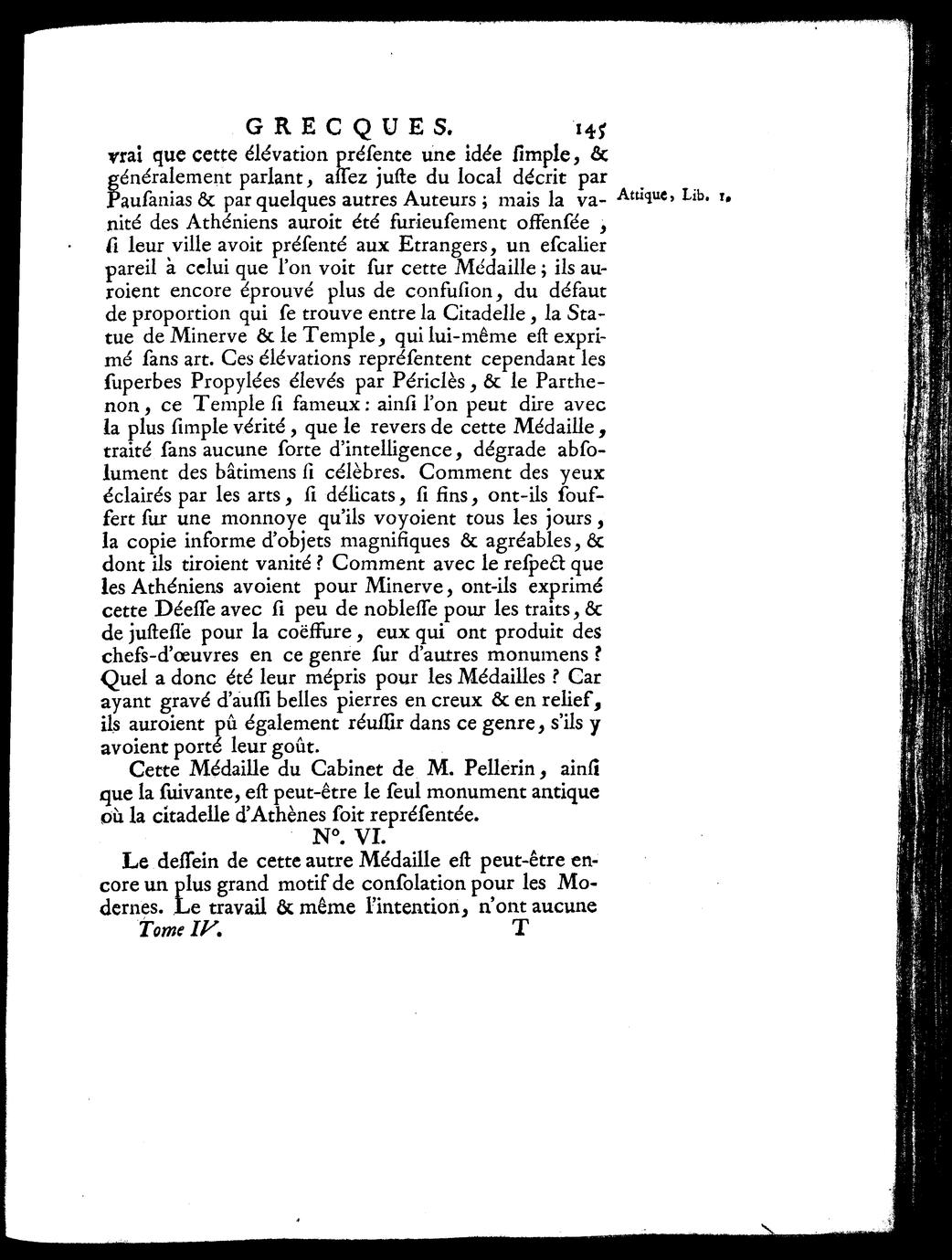 GRECQUES. 145

vrai que cette élévation préſente une idée ſimple, & généralement parlant, aſſez juſte du local décrit par Pauſanias & par quelques autres Auteurs ; mais la vanité des Athéniens auroit été furieuſement offenſée, ſi leur ville avoit préſenté aux Etrangers, un eſcalier pareil à celui que l'on voit ſur cette Médaille ; ils auroient encore éprouvé plus de confuſion, du défaut de proportion qui ſe trouve entre la Citadelle, la Statue de Minerve & le Temple, qui lui-même eſt exprimé ſans art. Ces élévations repréſentent cependant les ſuperbes Propylées élevés par Périclès, & le Parthenon, ce Temple ſi fameux : ainſi l'on peut dire avec la plus ſimple vérité, que le revers de cette Médaille, traité ſans aucune ſorte d'intelligence, dégrade abſolument des bâtimens ſi célèbres. Comment des yeux éclairés par les arts, ſi délicats, ſi fins, ont-ils ſouffert ſur une monnoye qu'ils voyoient tous les jours, la copie informe d'objets magnifiques & agréables, & dont ils tiroient vanité ? Comment avec le reſpect que les Athéniens avoient pour Minerve, ont-ils exprimé cette Déeſſe avec ſi peu de nobleſſe pour les traits, & de juſteſſe pour la coëffure, eux qui ont produit des chefs-d'œuvres en ce genre ſur d'autres monumens ? Quel a donc été leur mépris pour les Médailles ? Car ayant gravé d'auſſi belles pierres en creux & en relief, ils auroient pû également réuſſir dans ce genre, s'ils y avoient porté leur goût.

Attique, Lib. 1.

Cette Médaille du Cabinet de M. Pellerin, ainſi que la ſuivante, eſt peut-être le ſeul monument antique où la citadelle d'Athènes ſoit repréſentée.

N°. VI.

Le deſſein de cette autre Médaille eſt peut-être encore un plus grand motif de conſolation pour les Modernes. Le travail & même l'intention, n'ont aucune

Tome IV. T